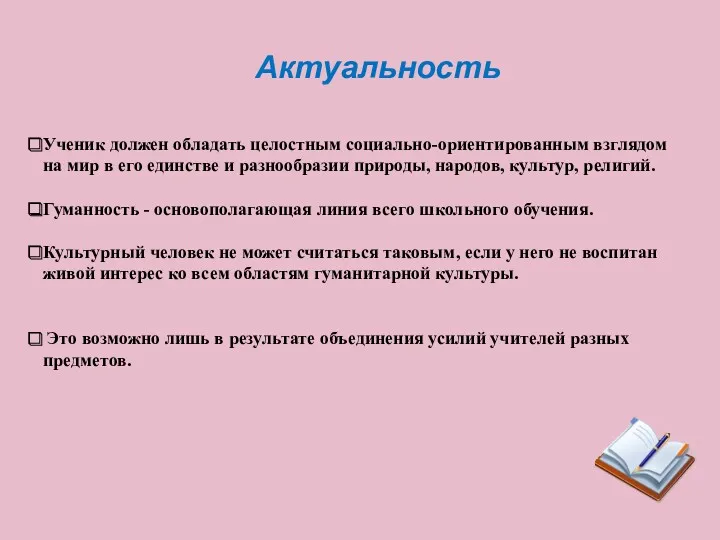 Актуальность

❑Ученик должен обладать целостным социально-ориентированным взглядом на мир в его единстве и разнообразии природы, народов, культур, религий.

❑Гуманность - основополагающая линия всего школьного обучения.

❑Культурный человек не может считаться таковым, если у него не воспитан живой интерес ко всем областям гуманитарной культуры.

❑ Это возможно лишь в результате объединения усилий учителей разных предметов.